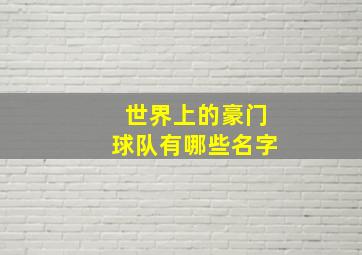 世界上的豪门
球队有哪些名字